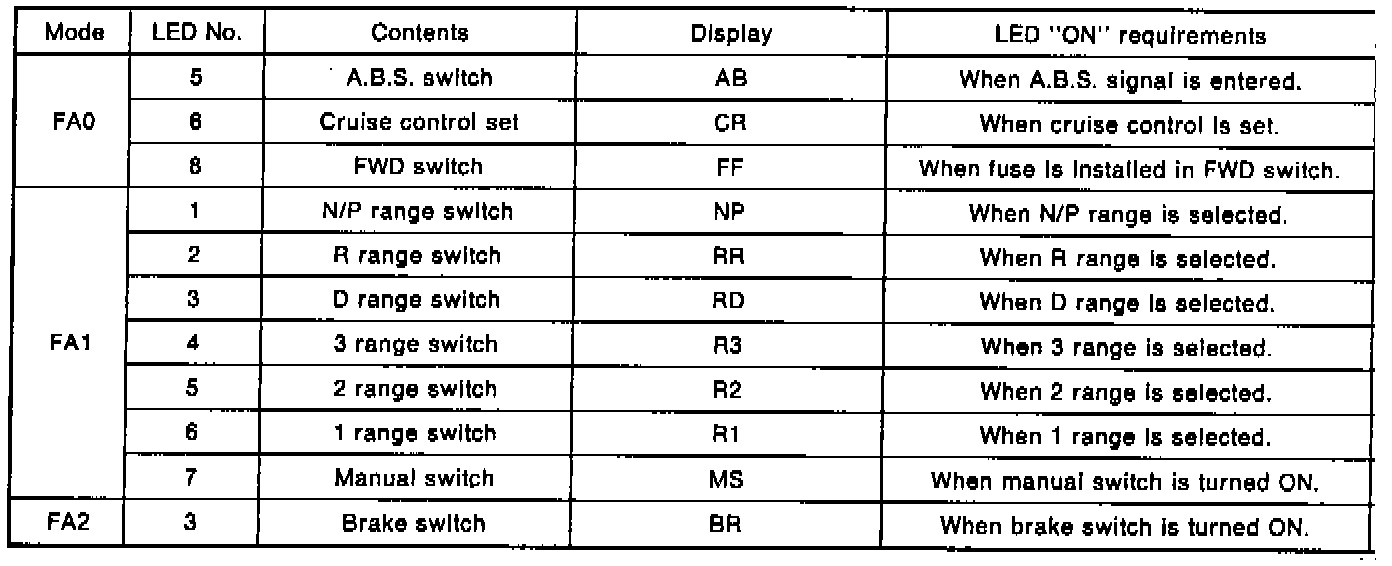 | Mode | LED No. | Contents | Display | LED "ON" requirements |
|---|---|---|---|---|
| FA0 | 5 | A.B.S. switch | AB | When A.B.S. signal is entered. |
|  | 6 | Cruise control set | CR | When cruise control is set. |
|  | 8 | FWD switch | FF | When fuse is installed in FWD switch. |
| FA1 | 1 | N/P range switch | NP | When N/P range is selected. |
|  | 2 | R range switch | RR | When R range is selected. |
|  | 3 | D range switch | RD | When D range is selected. |
|  | 4 | 3 range switch | R3 | When 3 range is selected. |
|  | 5 | 2 range switch | R2 | When 2 range is selected. |
|  | 6 | 1 range switch | R1 | When 1 range is selected. |
|  | 7 | Manual switch | MS | When manual switch is turned ON. |
| FA2 | 3 | Brake switch | BR | When brake switch is turned ON. |